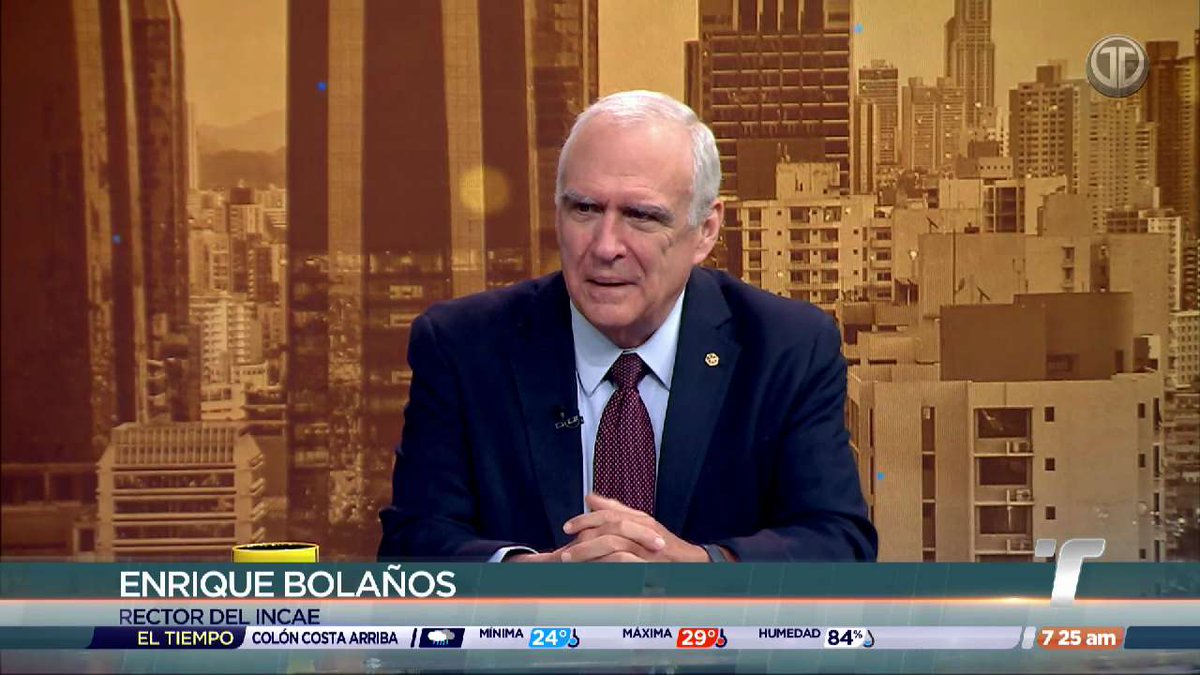 ENRIQUE BOLAÑOS
RECTOR DEL INCAE
EL TIEMPO COLÓN COSTA ARRIBA MÍNIMA 24° MÁXIMA 29° HUMEDAD 84% 7 25 am